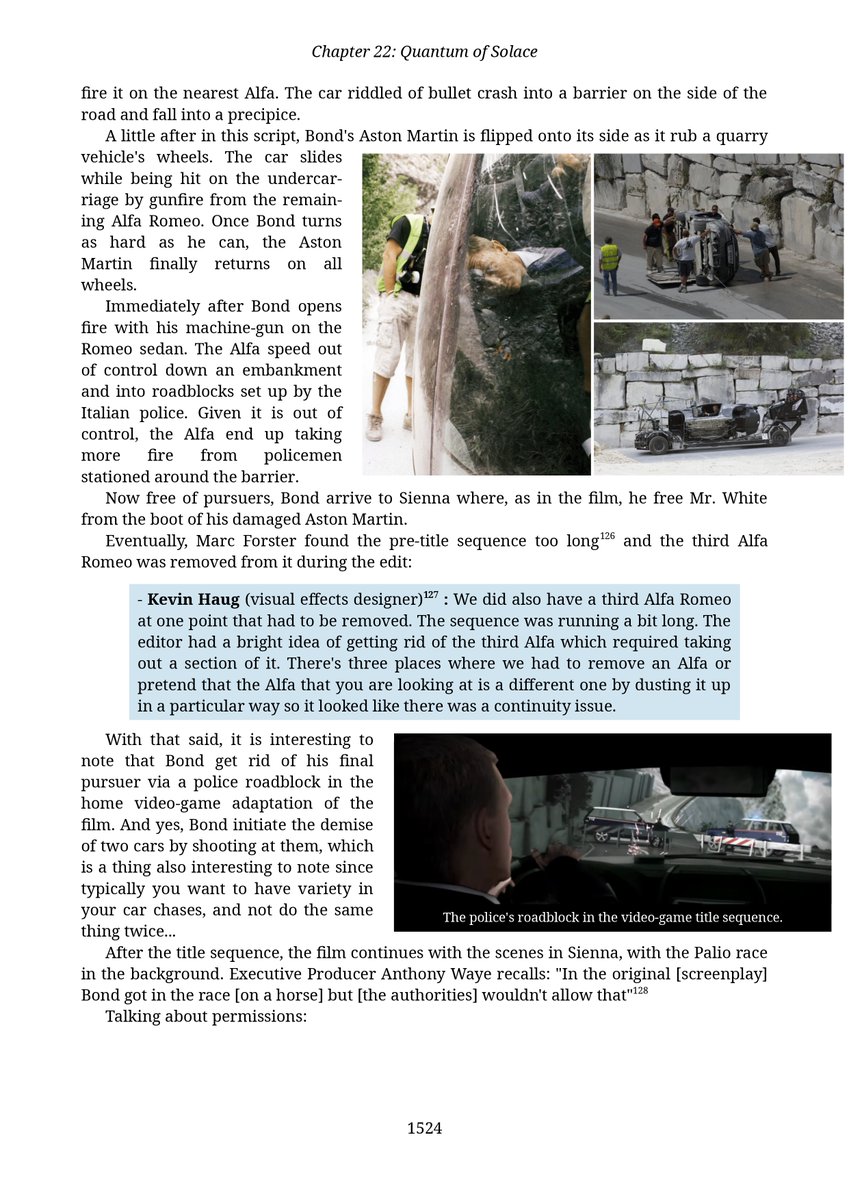 Chapter 22: Quantum of Solace

fire it on the nearest Alfa. The car riddled of bullet crash into a barrier on the side of the road and fall into a precipice.

A little after in this script, Bond's Aston Martin is flipped onto its side as it rub a quarry vehicle's wheels. The car slides while being hit on the undercarriage by gunfire from the remaining Alfa Romeo. Once Bond turns as hard as he can, the Aston Martin finally returns on all wheels.

Immediately after Bond opens fire with his machine-gun on the Romeo sedan. The Alfa speed out of control down an embankment and into roadblocks set up by the Italian police. Given it is out of control, the Alfa end up taking more fire from policemen stationed around the barrier.

Now free of pursuers, Bond arrive to Sienna where, as in the film, he free Mr. White from the boot of his damaged Aston Martin.

Eventually, Marc Forster found the pre-title sequence too long$^{126}$ and the third Alfa Romeo was removed from it during the edit:

- **Kevin Haug** (visual effects designer)$^{127}$ **:** We did also have a third Alfa Romeo at one point that had to be removed. The sequence was running a bit long. The editor had a bright idea of getting rid of the third Alfa which required taking out a section of it. There's three places where we had to remove an Alfa or pretend that the Alfa that you are looking at is a different one by dusting it up in a particular way so it looked like there was a continuity issue.

With that said, it is interesting to note that Bond get rid of his final pursuer via a police roadblock in the home video-game adaptation of the film. And yes, Bond initiate the demise of two cars by shooting at them, which is a thing also interesting to note since typically you want to have variety in your car chases, and not do the same thing twice...

The police's roadblock in the video-game title sequence.

After the title sequence, the film continues with the scenes in Sienna, with the Palio race in the background. Executive Producer Anthony Waye recalls: "In the original [screenplay] Bond got in the race [on a horse] but [the authorities] wouldn't allow that"$^{128}$

Talking about permissions:

1524